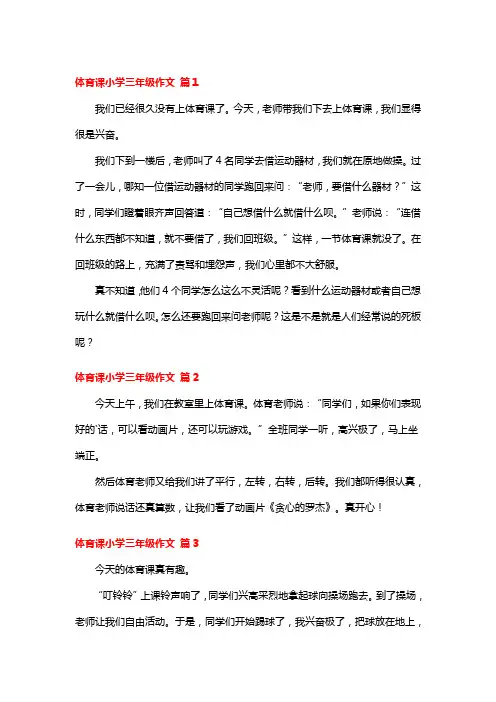 体育课小学三年级作文 篇1

我们已经很久没有上体育课了。今天，老师带我们下去上体育课，我们显得很是兴奋。

我们下到一楼后，老师叫了4名同学去借运动器材，我们就在原地做操。过了一会儿，哪知一位借运动器材的同学跑回来问：“老师，要借什么器材？”这时，同学们瞪着眼齐声回答道：“自己想借什么就借什么呗。”老师说：“连借什么东西都不知道，就不要借了，我们回班级。”这样，一节体育课就没了。在回班级的路上，充满了责骂和埋怨声，我们心里都不大舒服。

真不知道，他们4个同学怎么这么不灵活呢？看到什么运动器材或者自己想玩什么就借什么呗。怎么还要跑回来问老师呢？这是不是就是人们经常说的死板呢？

体育课小学三年级作文 篇2

今天上午，我们在教室里上体育课。体育老师说：“同学们，如果你们表现好的话，可以看动画片，还可以玩游戏。”全班同学一听，高兴极了，马上坐端正。

然后体育老师又给我们讲了平行，左转，右转，后转。我们都听得很认真，体育老师说话还真算数，让我们看了动画片《贪心的罗杰》。真开心！

体育课小学三年级作文 篇3

今天的体育课真有趣。

“叮铃铃”上课铃声响了，同学们兴高采烈地拿起球向操场跑去。到了操场，老师让我们自由活动。于是，同学们开始踢球了，我兴奋极了，把球放在地上，